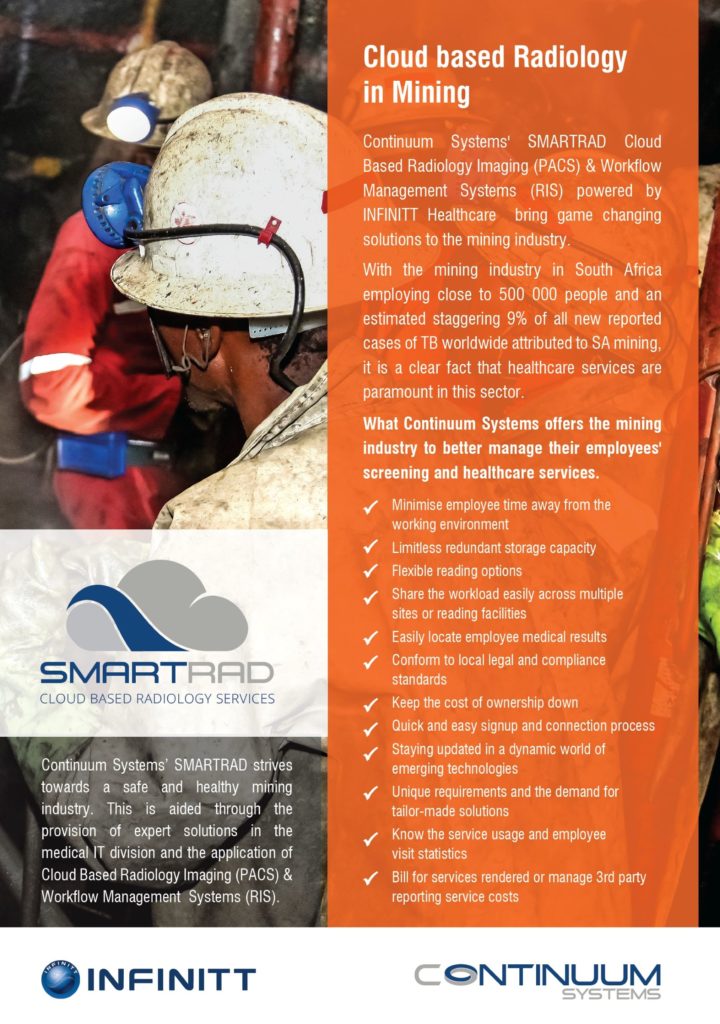 Cloud based Radiology in Mining

Continuum Systems' SMARTRAD Cloud Based Radiology Imaging (PACS) & Workflow Management Systems (RIS) powered by INFINITT Healthcare bring game changing solutions to the mining industry.

With the mining industry in South Africa employing close to 500 000 people and an estimated staggering 9% of all new reported cases of TB worldwide attributed to SA mining, it is a clear fact that healthcare services are paramount in this sector.

What Continuum Systems offers the mining industry to better manage their employees' screening and healthcare services.

✓ Minimise employee time away from the working environment
✓ Limitless redundant storage capacity
✓ Flexible reading options
✓ Share the workload easily across multiple sites or reading facilities
✓ Easily locate employee medical results
✓ Conform to local legal and compliance standards
✓ Keep the cost of ownership down
✓ Quick and easy signup and connection process
✓ Staying updated in a dynamic world of emerging technologies
✓ Unique requirements and the demand for tailor-made solutions
✓ Know the service usage and employee visit statistics
✓ Bill for services rendered or manage 3rd party reporting service costs

SMARTRAD
CLOUD BASED RADIOLOGY SERVICES

Continuum Systems' SMARTRAD strives towards a safe and healthy mining industry. This is aided through the provision of expert solutions in the medical IT division and the application of Cloud Based Radiology Imaging (PACS) & Workflow Management Systems (RIS).

INFINITT

CONTINUUM
SYSTEMS